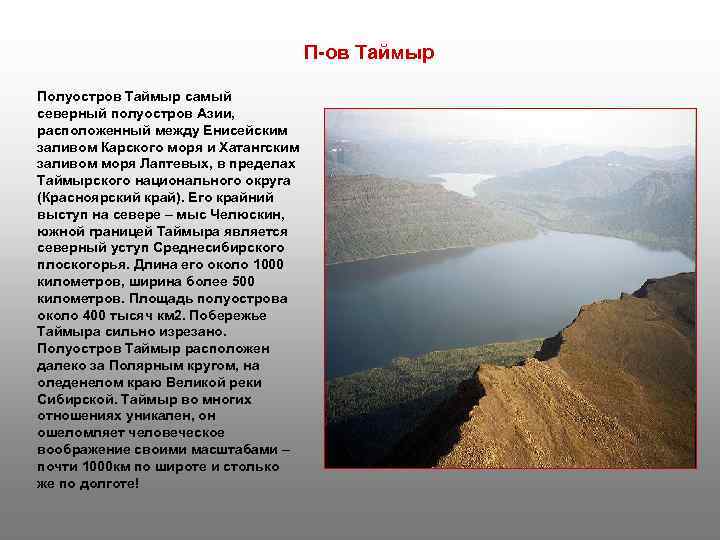 П-ов Таймыр

Полуостров Таймыр самый северный полуостров Азии, расположенный между Енисейским заливом Карского моря и Хатангским заливом моря Лаптевых, в пределах Таймырского национального округа (Красноярский край). Его крайний выступ на севере – мыс Челюскин, южной границей Таймыра является северный уступ Среднесибирского плоскогорья. Длина его около 1000 километров, ширина более 500 километров. Площадь полуострова около 400 тысяч км2. Побережье Таймыра сильно изрезано. Полуостров Таймыр расположен далеко за Полярным кругом, на оледенелом краю Великой реки Сибирской. Таймыр во многих отношениях уникален, он ошеломляет человеческое воображение своими масштабами – почти 1000км по широте и столько же по долготе!